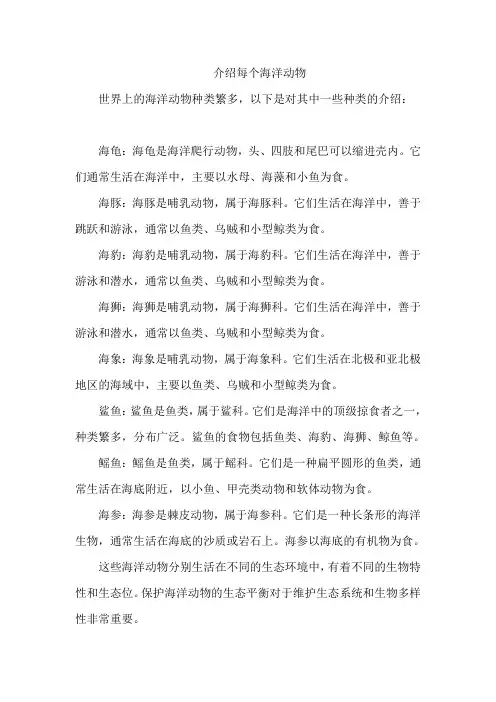 介绍每个海洋动物

世界上的海洋动物种类繁多，以下是对其中一些种类的介绍：

海龟：海龟是海洋爬行动物，头、四肢和尾巴可以缩进壳内。它们通常生活在海洋中，主要以水母、海藻和小鱼为食。

海豚：海豚是哺乳动物，属于海豚科。它们生活在海洋中，善于跳跃和游泳，通常以鱼类、乌贼和小型鲸类为食。

海豹：海豹是哺乳动物，属于海豹科。它们生活在海洋中，善于游泳和潜水，通常以鱼类、乌贼和小型鲸类为食。

海狮：海狮是哺乳动物，属于海狮科。它们生活在海洋中，善于游泳和潜水，通常以鱼类、乌贼和小型鲸类为食。

海象：海象是哺乳动物，属于海象科。它们生活在北极和亚北极地区的海域中，主要以鱼类、乌贼和小型鲸类为食。

鲨鱼：鲨鱼是鱼类，属于鲨科。它们是海洋中的顶级掠食者之一，种类繁多，分布广泛。鲨鱼的食物包括鱼类、海豹、海狮、鲸鱼等。

鳐鱼：鳐鱼是鱼类，属于鳐科。它们是一种扁平圆形的鱼类，通常生活在海底附近，以小鱼、甲壳类动物和软体动物为食。

海参：海参是棘皮动物，属于海参科。它们是一种长条形的海洋生物，通常生活在海底的沙质或岩石上。海参以海底的有机物为食。

这些海洋动物分别生活在不同的生态环境中，有着不同的生物特性和生态位。保护海洋动物的生态平衡对于维护生态系统和生物多样性非常重要。